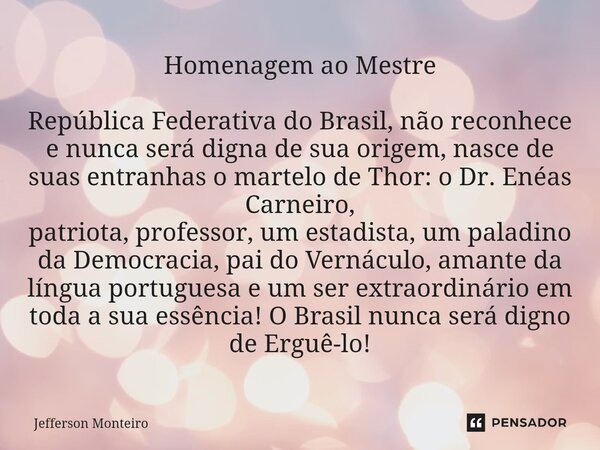 Homenagem ao Mestre

República Federativa do Brasil, não reconhece e nunca será digna de sua origem, nasce de suas entranhas o martelo de Thor: o Dr. Enéas Carneiro,
patriota, professor, um estadista, um paladino da Democracia, pai do Vernáculo, amante da língua portuguesa e um ser extraordinário em toda a sua essência! O Brasil nunca será digno de Erguê-lo!

Jefferson Monteiro

PENSADOR